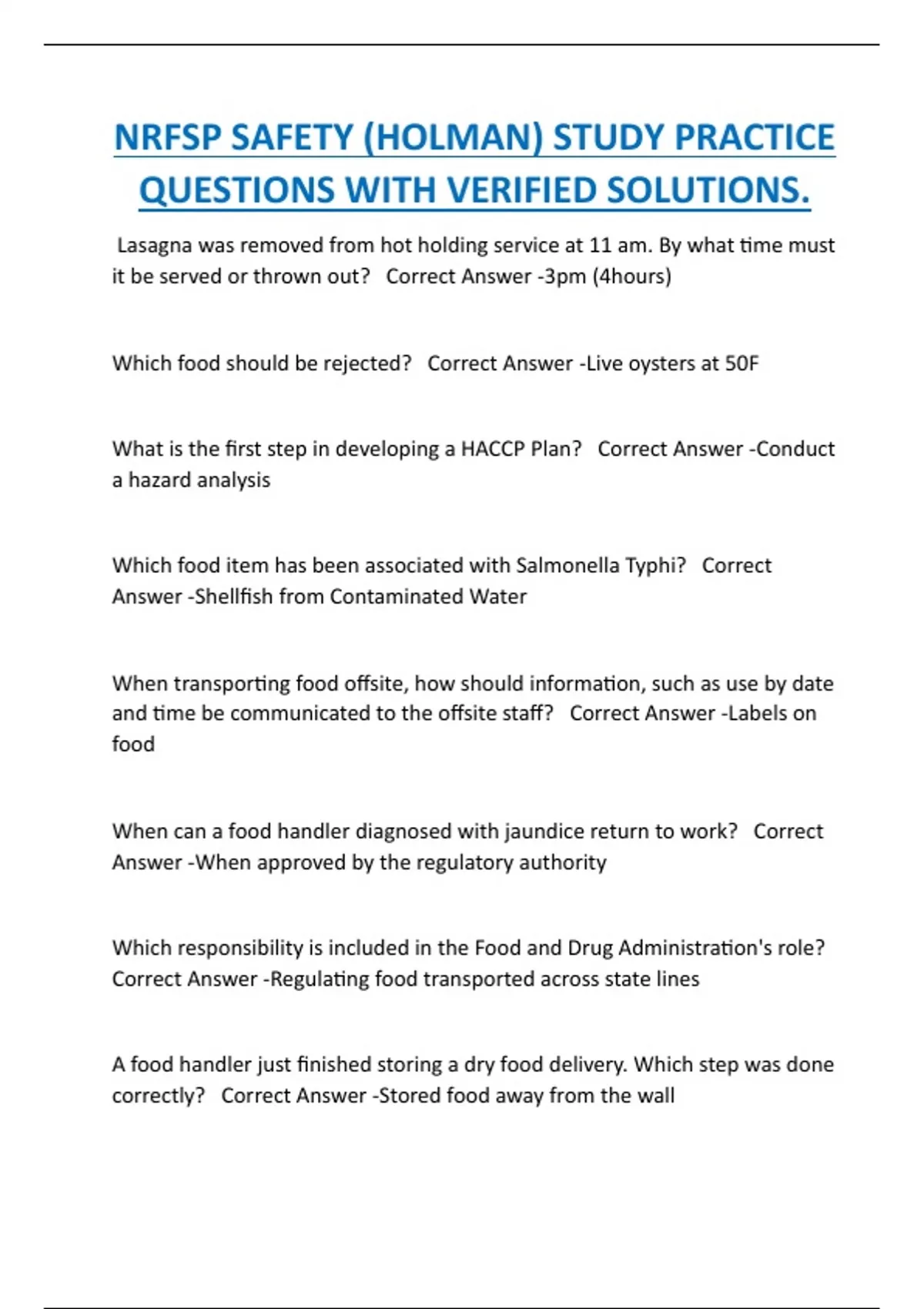 NRFSP SAFETY (HOLMAN) STUDY PRACTICE QUESTIONS WITH VERIFIED SOLUTIONS.

Lasagna was removed from hot holding service at 11 am. By what time must it be served or thrown out? Correct Answer -3pm (4hours)

Which food should be rejected? Correct Answer -Live oysters at 50F

What is the first step in developing a HACCP Plan? Correct Answer -Conduct a hazard analysis

Which food item has been associated with Salmonella Typhi? Correct Answer -Shellfish from Contaminated Water

When transporting food offsite, how should information, such as use by date and time be communicated to the offsite staff? Correct Answer -Labels on food

When can a food handler diagnosed with jaundice return to work? Correct Answer -When approved by the regulatory authority

Which responsibility is included in the Food and Drug Administration's role? Correct Answer -Regulating food transported across state lines

A food handler just finished storing a dry food delivery. Which step was done correctly? Correct Answer -Stored food away from the wall